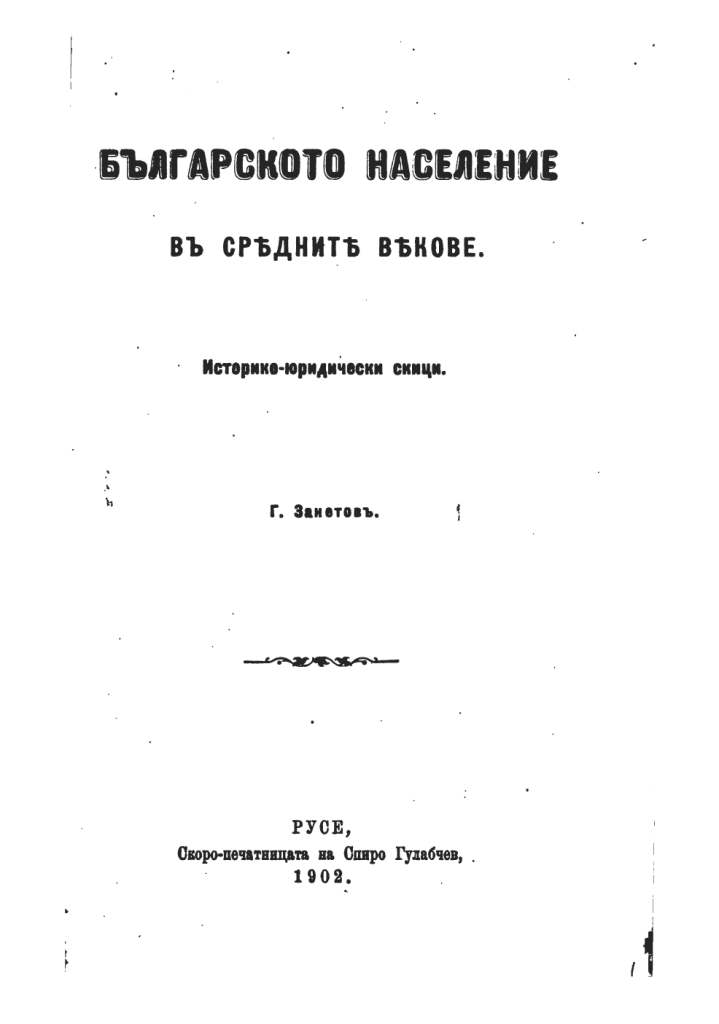 БЪЛГАРСКОТО НАСЕЛЕНИЕ

ВЪ СРѢДНИТѢ ВѢКОВЕ.

Историко-юридически скици.

Г. Занетовъ.

РУСЕ,
Скоро-печатницата на Спиро Гулабчев,
1902.